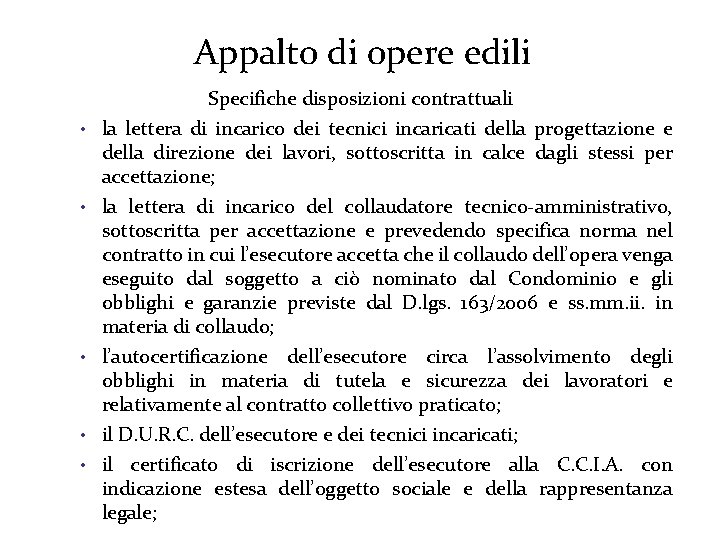 Appalto di opere edili

Specifiche disposizioni contrattuali

• la lettera di incarico dei tecnici incaricati della progettazione e della direzione dei lavori, sottoscritta in calce dagli stessi per accettazione;

• la lettera di incarico del collaudatore tecnico-amministrativo, sottoscritta per accettazione e prevedendo specifica norma nel contratto in cui l'esecutore accetta che il collaudo dell'opera venga eseguito dal soggetto a ciò nominato dal Condominio e gli obblighi e garanzie previste dal D.lgs. 163/2006 e ss.mm.ii. in materia di collaudo;

• l'autocertificazione dell'esecutore circa l'assolvimento degli obblighi in materia di tutela e sicurezza dei lavoratori e relativamente al contratto collettivo praticato;

• il D.U.R.C. dell'esecutore e dei tecnici incaricati;

• il certificato di iscrizione dell'esecutore alla C.C.I.A. con indicazione estesa dell'oggetto sociale e della rappresentanza legale;